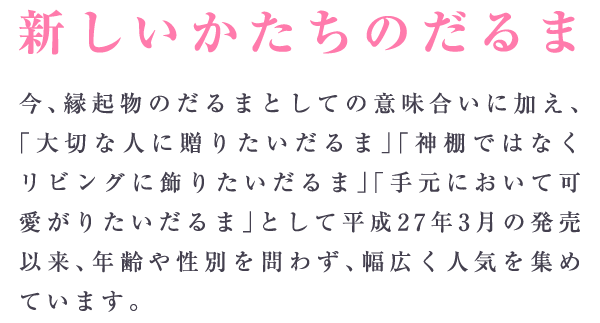 新しいかたちのだるま

今、縁起物のだるまとしての意味合いに加え、「大切な人に贈りたいだるま」「神棚ではなくリビングに飾りたいだるま」「手元において可愛がりたいだるま」として平成27年3月の発売以来、年齢や性別を問わず、幅広く人気を集めています。